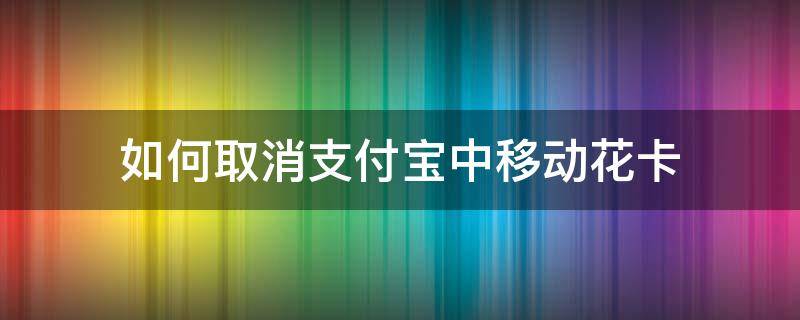 如何取消支付宝中移动花卡